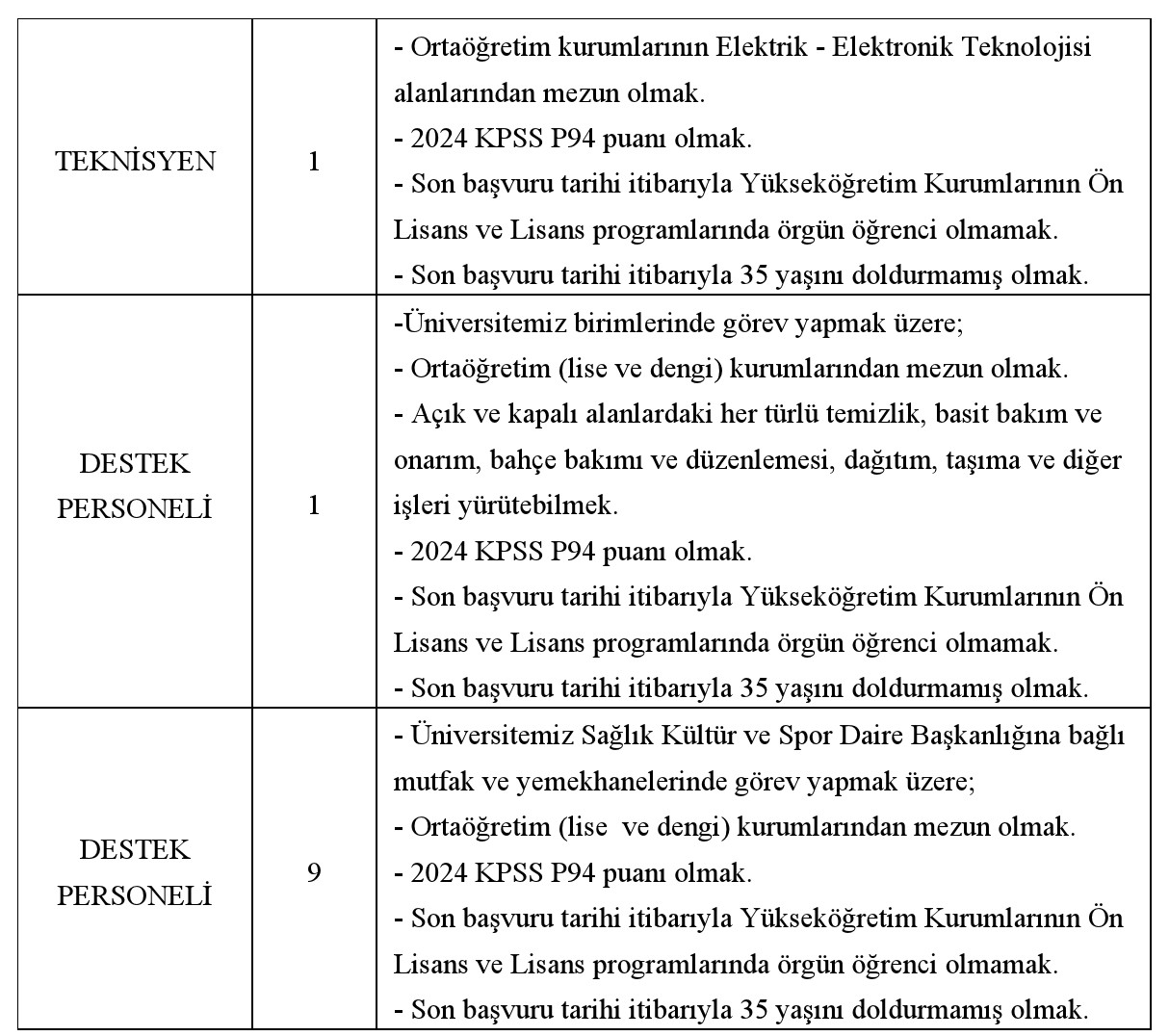 | | | |
|---|---|---|
| TEKNİSYEN | 1 | - Ortaöğretim kurumlarının Elektrik - Elektronik Teknolojisi alanlarından mezun olmak.<br>- 2024 KPSS P94 puanı olmak.<br>- Son başvuru tarihi itibarıyla Yükseköğretim Kurumlarının Ön Lisans ve Lisans programlarında örgün öğrenci olmamak.<br>- Son başvuru tarihi itibarıyla 35 yaşını doldurmamış olmak. |
| DESTEK PERSONELİ | 1 | -Üniversitemiz birimlerinde görev yapmak üzere;<br>- Ortaöğretim (lise ve dengi) kurumlarından mezun olmak.<br>- Açık ve kapalı alanlardaki her türlü temizlik, basit bakım ve onarım, bahçe bakımı ve düzenlemesi, dağıtım, taşıma ve diğer işleri yürütebilmek.<br>- 2024 KPSS P94 puanı olmak.<br>- Son başvuru tarihi itibarıyla Yükseköğretim Kurumlarının Ön Lisans ve Lisans programlarında örgün öğrenci olmamak.<br>- Son başvuru tarihi itibarıyla 35 yaşını doldurmamış olmak. |
| DESTEK PERSONELİ | 9 | - Üniversitemiz Sağlık Kültür ve Spor Daire Başkanlığına bağlı mutfak ve yemekhanelerinde görev yapmak üzere;<br>- Ortaöğretim (lise ve dengi) kurumlarından mezun olmak.<br>- 2024 KPSS P94 puanı olmak.<br>- Son başvuru tarihi itibarıyla Yükseköğretim Kurumlarının Ön Lisans ve Lisans programlarında örgün öğrenci olmamak.<br>- Son başvuru tarihi itibarıyla 35 yaşını doldurmamış olmak. |